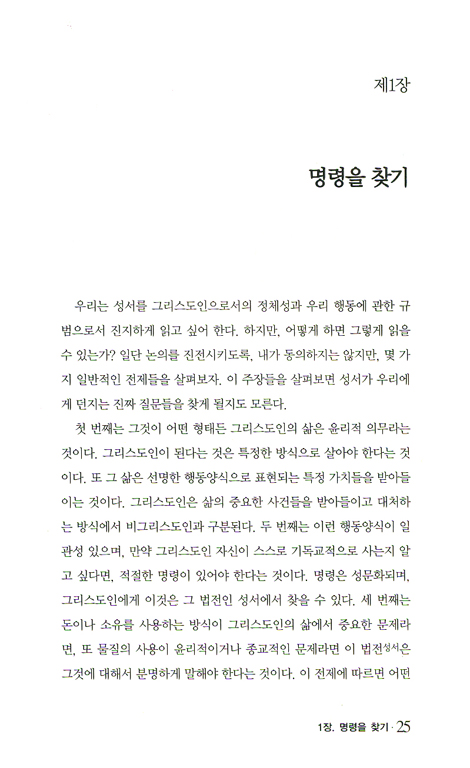 제1장

명령을 찾기

우리는 성서를 그리스도인으로서의 정체성과 우리 행동에 관한 규범으로서 진지하게 읽고 싶어 한다. 하지만, 어떻게 하면 그렇게 읽을 수 있는가? 일단 논의를 진전시키도록, 내가 동의하지는 않지만, 몇 가지 일반적인 전제들을 살펴보자. 이 주장들을 살펴보면 성서가 우리에게 던지는 진짜 질문들을 찾게 될지도 모른다.

첫 번째는 그것이 어떤 형태든 그리스도인의 삶은 윤리적 의무라는 것이다. 그리스도인이 된다는 것은 특정한 방식으로 살아야 한다는 것이다. 또 그 삶은 선명한 행동양식으로 표현되는 특정 가치들을 받아들이는 것이다. 그리스도인은 삶의 중요한 사건들을 받아들이고 대처하는 방식에서 비그리스도인과 구분된다. 두 번째는 이런 행동양식이 일관성 있으며, 만약 그리스도인 자신이 스스로 기독교적으로 사는지 알고 싶다면, 적절한 명령이 있어야 한다는 것이다. 명령은 성문화되며, 그리스도인에게 이것은 그 법전인 성서에서 찾을 수 있다. 세 번째는 돈이나 소유를 사용하는 방식이 그리스도인의 삶에서 중요한 문제라면, 또 물질의 사용이 윤리적이거나 종교적인 문제라면 이 법전성서은 그것에 대해서 분명하게 말해야 한다는 것이다. 이 전제에 따르면 어떤

1장. 명령을 찾기 · 25